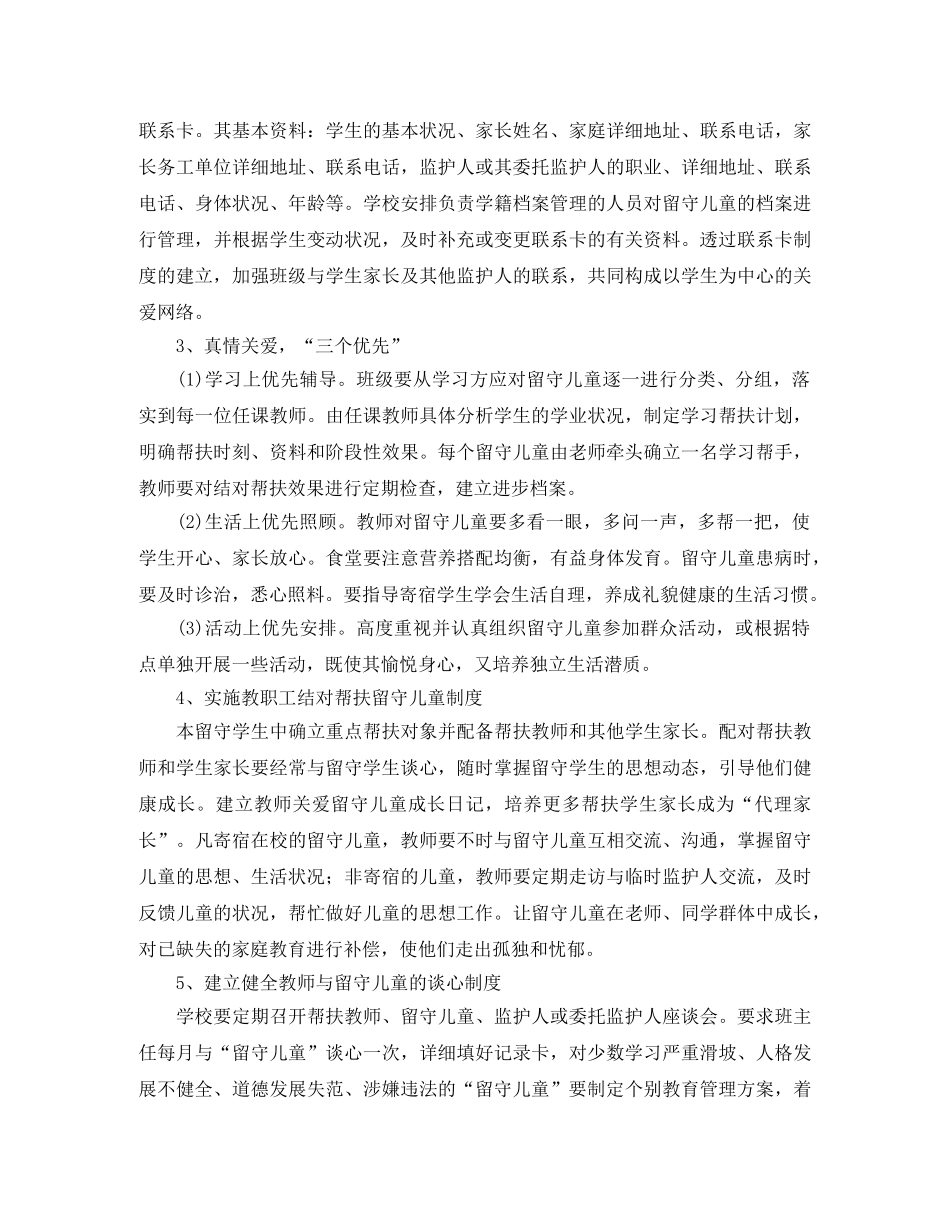 联系卡。其基本资料：学生的基本状况、家长姓名、家庭详细地址、联系电话，家长务工单位详细地址、联系电话，监护人或其委托监护人的职业、详细地址、联系电话、身体状况、年龄等。学校安排负责学籍档案管理的人员对留守儿童的档案进行管理，并根据学生变动状况，及时补充或变更联系卡的有关资料。透过联系卡制度的建立，加强班级与学生家长及其他监护人的联系，共同构成以学生为中心的关爱网络。

3、真情关爱，“三个优先”

(1)学习上优先辅导。班级要从学习方应对留守儿童逐一进行分类、分组，落实到每一位任课教师。由任课教师具体分析学生的学业状况，制定学习帮扶计划，明确帮扶时刻、资料和阶段性效果。每个留守儿童由老师牵头确立一名学习帮手，教师要对结对帮扶效果进行定期检查，建立进步档案。

(2)生活上优先照顾。教师对留守儿童要多看一眼，多问一声，多帮一把，使学生开心、家长放心。食堂要注意营养搭配均衡，有益身体发育。留守儿童患病时，要及时诊治，悉心照料。要指导寄宿学生学会生活自理，养成礼貌健康的生活习惯。

(3)活动上优先安排。高度重视并认真组织留守儿童参加群众活动，或根据特点单独开展一些活动，既使其愉悦身心，又培养独立生活潜质。

4、实施教职工结对帮扶留守儿童制度

本留守学生中确立重点帮扶对象并配备帮扶教师和其他学生家长。配对帮扶教师和学生家长要经常与留守学生谈心，随时掌握留守学生的思想动态，引导他们健康成长。建立教师关爱留守儿童成长日记，培养更多帮扶学生家长成为“代理家长”。凡寄宿在校的留守儿童，教师要不时与留守儿童互相交流、沟通，掌握留守儿童的思想、生活状况；非寄宿的儿童，教师要定期走访与临时监护人交流，及时反馈儿童的状况，帮忙做好儿童的思想工作。让留守儿童在老师、同学群体中成长，对已缺失的家庭教育进行补偿，使他们走出孤独和忧郁。

5、建立健全教师与留守儿童的谈心制度

学校要定期召开帮扶教师、留守儿童、监护人或委托监护人座谈会。要求班主任每月与“留守儿童”谈心一次，详细填好记录卡，对少数学习严重滑坡、人格发展不健全、道德发展失范、涉嫌违法的“留守儿童”要制定个别教育管理方案，着